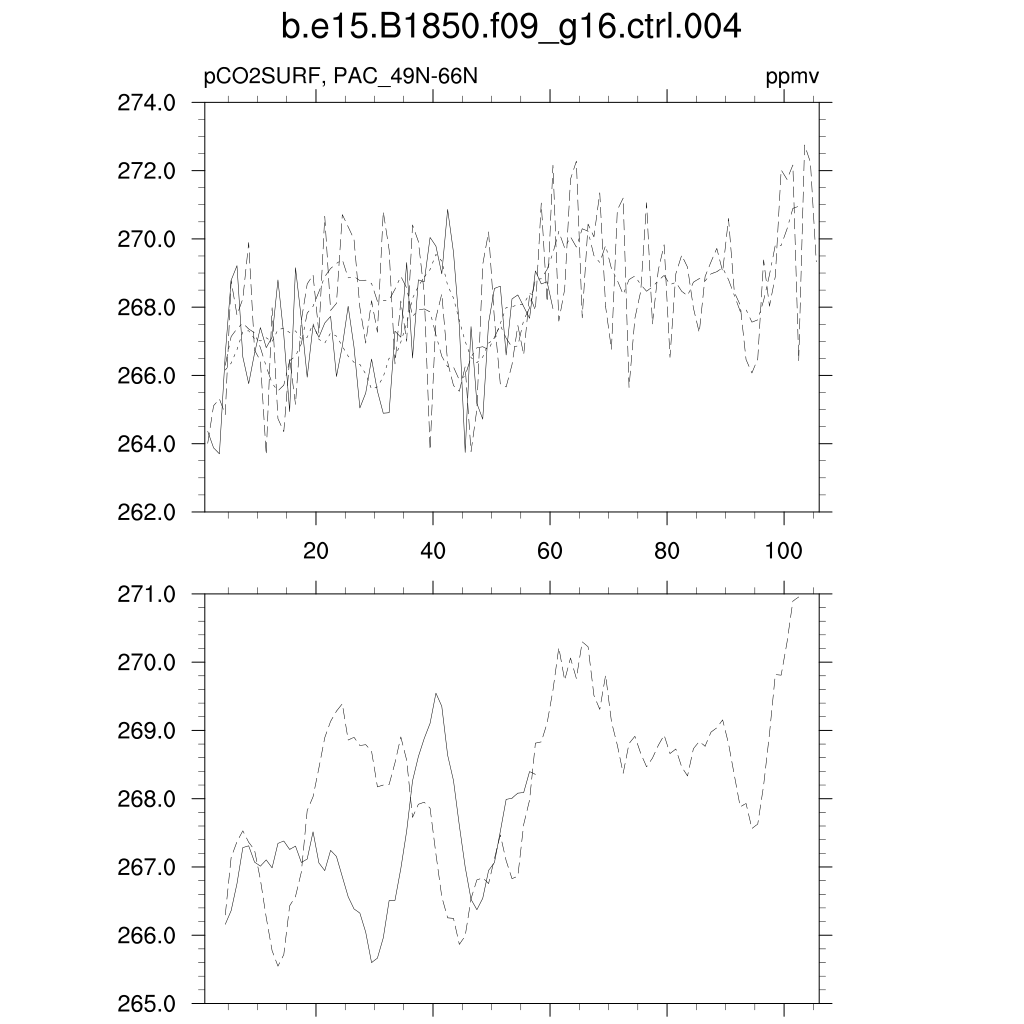 b.e15.B1850.f09_g16.ctrl.004

pCO2SURF, PAC_49N-66N

ppmv

274.0
272.0
270.0
268.0
266.0
264.0
262.0

20
40
60
80
100

271.0
270.0
269.0
268.0
267.0
266.0
265.0